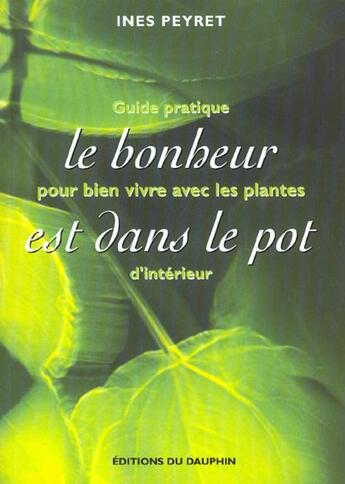 INES PEYRET

Guide pratique

le bonheur

pour bien vivre avec les plantes

est dans le pot

d'intérieur

ÉDITIONS DU DAUPHIN